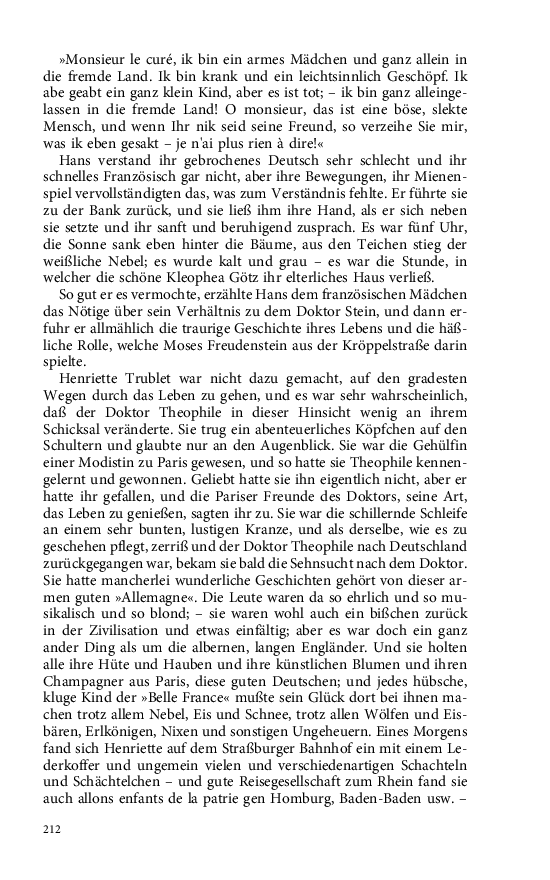 »Monsieur le curé, ik bin ein armes Mädchen und ganz allein in die fremde Land. Ik bin krank und ein leichtsinnlich Geschöpf. Ik abe geabt ein ganz klein Kind, aber es ist tot; – ik bin ganz alleingelassen in die fremde Land! O monsieur, das ist eine böse, slekte Mensch, und wenn Ihr nik seid seine Freund, so verzeihe Sie mir, was ik eben gesakt – je n'ai plus rien à dire!«

Hans verstand ihr gebrochenes Deutsch sehr schlecht und ihr schnelles Französisch gar nicht, aber ihre Bewegungen, ihr Mienenspiel vervollständigten das, was zum Verständnis fehlte. Er führte sie zu der Bank zurück, und sie ließ ihm ihre Hand, als er sich neben sie setzte und ihr sanft und beruhigend zusprach. Es war fünf Uhr, die Sonne sank eben hinter die Bäume, aus den Teichen stieg der weißliche Nebel; es wurde kalt und grau – es war die Stunde, in welcher die schöne Kleophea Götz ihr elterliches Haus verließ.

So gut er es vermochte, erzählte Hans dem französischen Mädchen das Nötige über sein Verhältnis zu dem Doktor Stein, und dann erfuhr er allmählich die traurige Geschichte ihres Lebens und die häßliche Rolle, welche Moses Freudenstein aus der Kröppelstraße darin spielte.

Henriette Trublet war nicht dazu gemacht, auf den gradesten Wegen durch das Leben zu gehen, und es war sehr wahrscheinlich, daß der Doktor Theophile in dieser Hinsicht wenig an ihrem Schicksal veränderte. Sie trug ein abenteuerliches Köpfchen auf den Schultern und glaubte nur an den Augenblick. Sie war die Gehülfin einer Modistin zu Paris gewesen, und so hatte sie Theophile kennengelernt und gewonnen. Geliebt hatte sie ihn eigentlich nicht, aber er hatte ihr gefallen, und die Pariser Freunde des Doktors, seine Art, das Leben zu genießen, sagten ihr zu. Sie war die schillernde Schleife an einem sehr bunten, lustigen Kranze, und als derselbe, wie es zu geschehen pflegt, zerriß und der Doktor Theophile nach Deutschland zurückgegangen war, bekam sie bald die Sehnsucht nach dem Doktor. Sie hatte mancherlei wunderliche Geschichten gehört von dieser armen guten »Allemagne«. Die Leute waren da so ehrlich und so musikalisch und so blond; – sie waren wohl auch ein bißchen zurück in der Zivilisation und etwas einfältig; aber es war doch ein ganz ander Ding als um die albernen, langen Engländer. Und sie holten alle ihre Hüte und Hauben und ihre künstlichen Blumen und ihren Champagner aus Paris, diese guten Deutschen; und jedes hübsche, kluge Kind der »Belle France« mußte sein Glück dort bei ihnen machen trotz allem Nebel, Eis und Schnee, trotz allen Wölfen und Eisbären, Erlkönigen, Nixen und sonstigen Ungeheuern. Eines Morgens fand sich Henriette auf dem Straßburger Bahnhof ein mit einem Lederkoffer und ungemein vielen und verschiedenartigen Schachteln und Schächtelchen – und gute Reisegesellschaft zum Rhein fand sie auch allons enfants de la patrie gen Homburg, Baden-Baden usw. –

212